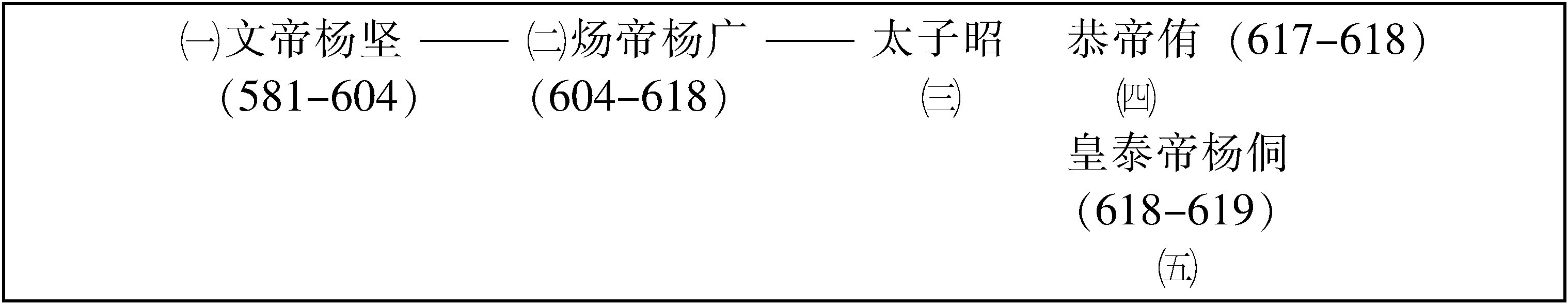 ㈠文帝杨坚 —— ㈡炀帝杨广 —— 太子昭 恭帝侑（617–618）
（581–604） （604–618） ㈢ ㈣
皇泰帝杨侗
（618–619）
㈤